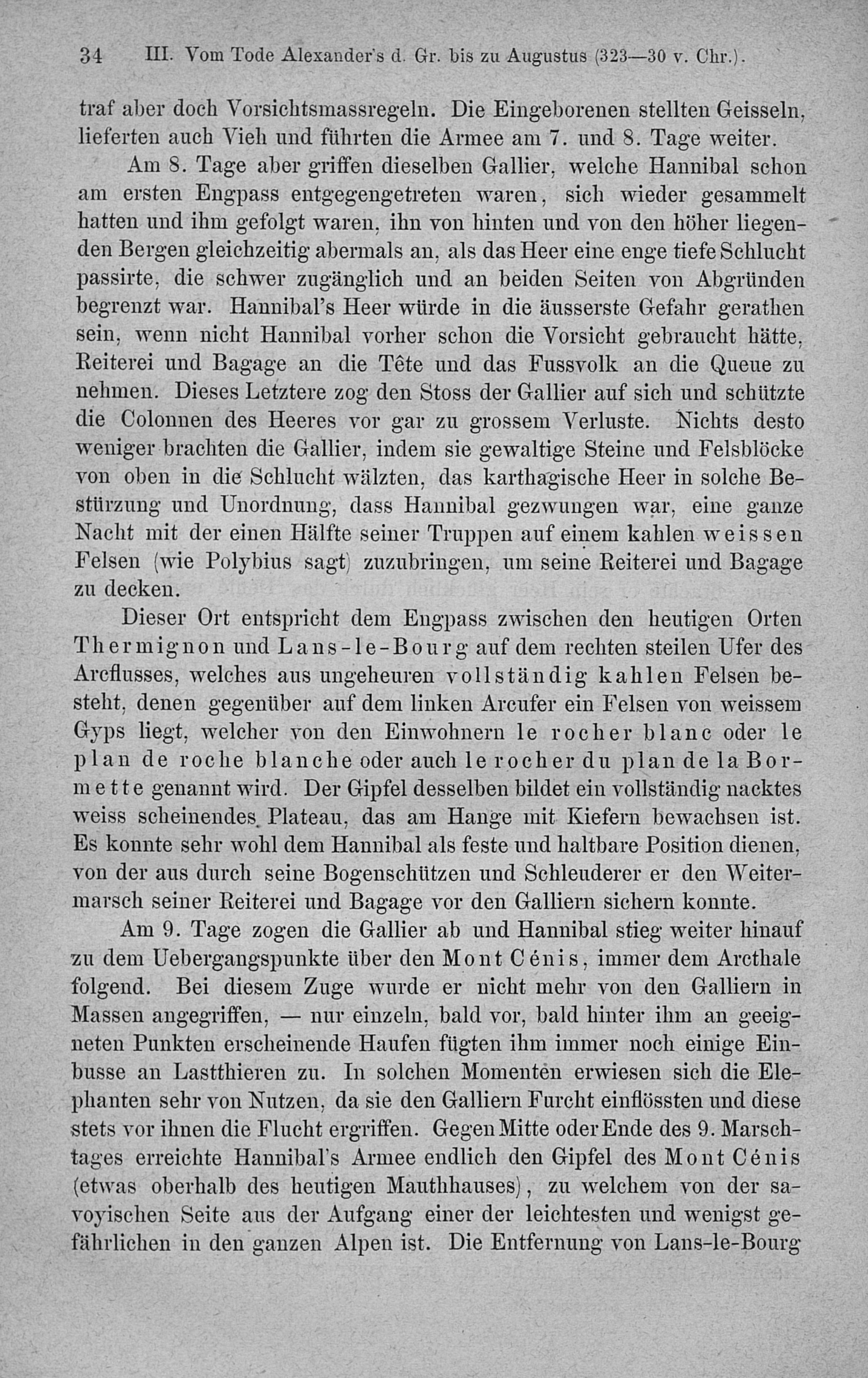 34 III. Vom Tode Alexander's d. Gr. bis zu Augustus (323—30 v. Chr.).

traf aber doch Vorsichtsmassregeln. Die Eingeborenen stellten Geisseln, lieferten auch Vieh und führten die Armee am 7. und 8. Tage weiter.

Am 8. Tage aber griffen dieselben Gallier, welche Hannibal schon am ersten Engpass entgegengetreten waren, sich wieder gesammelt hatten und ihm gefolgt waren, ihn von hinten und von den höher liegenden Bergen gleichzeitig abermals an, als das Heer eine enge tiefe Schlucht passirte, die schwer zugänglich und an beiden Seiten von Abgründen begrenzt war. Hannibal's Heer würde in die äusserste Gefahr gerathen sein, wenn nicht Hannibal vorher schon die Vorsicht gebraucht hätte, Reiterei und Bagage an die Tête und das Fussvolk an die Queue zu nehmen. Dieses Letztere zog den Stoss der Gallier auf sich und schützte die Colonnen des Heeres vor gar zu grossem Verluste. Nichts desto weniger brachten die Gallier, indem sie gewaltige Steine und Felsblöcke von oben in die Schlucht wälzten, das karthagische Heer in solche Bestürzung und Unordnung, dass Hannibal gezwungen war, eine ganze Nacht mit der einen Hälfte seiner Truppen auf einem kahlen weissen Felsen (wie Polybius sagt) zuzubringen, um seine Reiterei und Bagage zu decken.

Dieser Ort entspricht dem Engpass zwischen den heutigen Orten Thermignon und Lans-le-Bourg auf dem rechten steilen Ufer des Arcflusses, welches aus ungeheuren vollständig kahlen Felsen besteht, denen gegenüber auf dem linken Arcufer ein Felsen von weissem Gyps liegt, welcher von den Einwohnern le rocher blanc oder le plan de roche blanche oder auch le rocher du plan de la Bormette genannt wird. Der Gipfel desselben bildet ein vollständig nacktes weiss scheinendes Plateau, das am Hange mit Kiefern bewachsen ist. Es konnte sehr wohl dem Hannibal als feste und haltbare Position dienen, von der aus durch seine Bogenschützen und Schleuderer er den Weitermarsch seiner Reiterei und Bagage vor den Galliern sichern konnte.

Am 9. Tage zogen die Gallier ab und Hannibal stieg weiter hinauf zu dem Uebergangspunkte über den Mont Cénis, immer dem Arcthale folgend. Bei diesem Zuge wurde er nicht mehr von den Galliern in Massen angegriffen, — nur einzeln, bald vor, bald hinter ihm an geeigneten Punkten erscheinende Haufen fügten ihm immer noch einige Einbusse an Lastthieren zu. In solchen Momenten erwiesen sich die Elephanten sehr von Nutzen, da sie den Galliern Furcht einflössten und diese stets vor ihnen die Flucht ergriffen. Gegen Mitte oder Ende des 9. Marschtages erreichte Hannibal's Armee endlich den Gipfel des Mont Cénis (etwas oberhalb des heutigen Mauthhauses), zu welchem von der savoyischen Seite aus der Aufgang einer der leichtesten und wenigst gefährlichen in den ganzen Alpen ist. Die Entfernung von Lans-le-Bourg